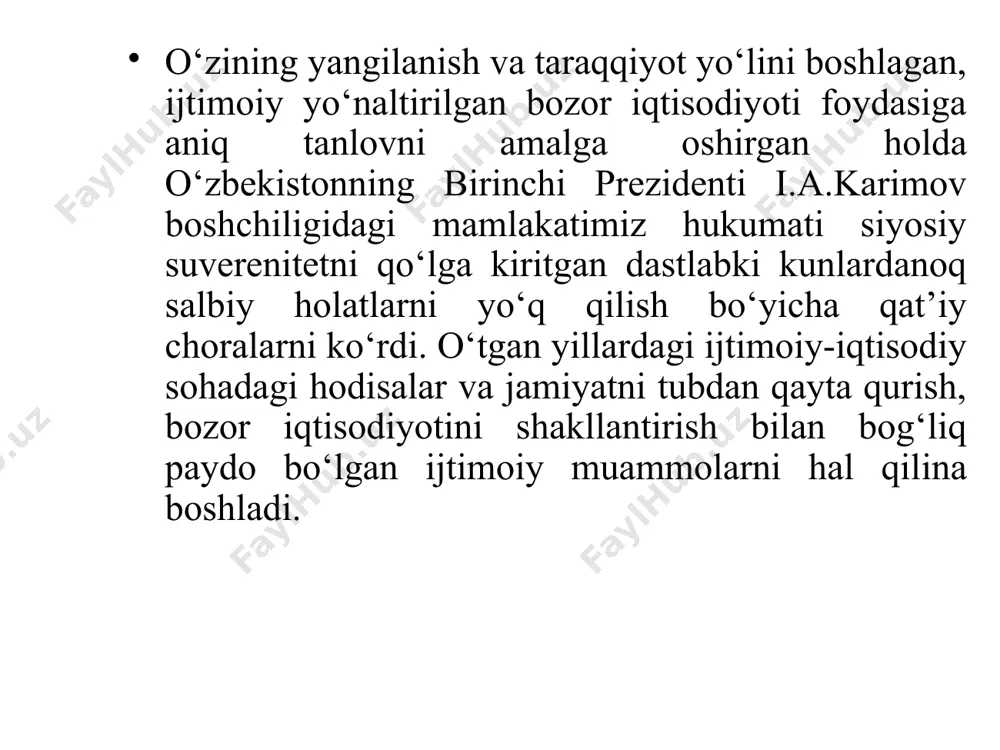 • O‘zining yangilanish va taraqqiyot yo‘lini boshlagan, ijtimoiy yo‘naltirilgan bozor iqtisodiyoti foydasiga aniq tanlovni amalga oshirgan holda O‘zbekistonning Birinchi Prezidenti I.A.Karimov boshchiligidagi mamlakatimiz hukumati siyosiy suverenitetni qo‘lga kiritgan dastlabki kunlardanoq salbiy holatlarni yo‘q qilish bo‘yicha qat’iy choralarni ko‘rdi. O‘tgan yillardagi ijtimoiy-iqtisodiy sohadagi hodisalar va jamiyatni tubdan qayta qurish, bozor iqtisodiyotini shakllantirish bilan bog‘liq paydo bo‘lgan ijtimoiy muammolarni hal qilina boshladi.

FaylHub.uz FaylHub.uz FaylHub.uz FaylHub.uz FaylHub.uz FaylHub.uz